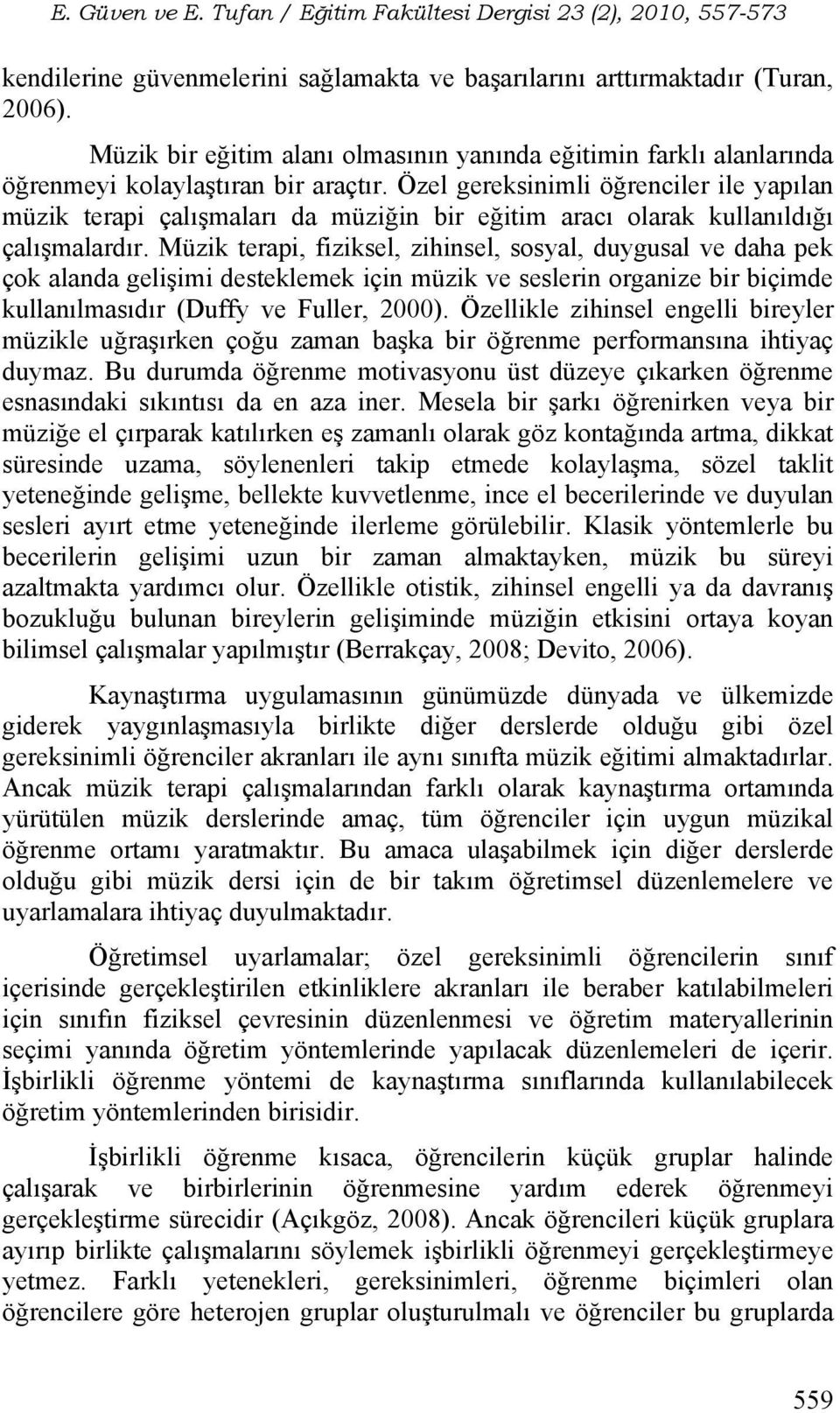 E. Güven ve E. Tufan / Eğitim Fakültesi Dergisi 23 (2), 2010, 557-573

kendilerine güvenmelerini sağlamakta ve başarılarını arttırmaktadır (Turan, 2006).

Müzik bir eğitim alanı olmasının yanında eğitimin farklı alanlarında öğrenmeyi kolaylaştıran bir araçtır. Özel gereksinimli öğrenciler ile yapılan müzik terapi çalışmaları da müziğin bir eğitim aracı olarak kullanıldığı çalışmalardır. Müzik terapi, fiziksel, zihinsel, sosyal, duygusal ve daha pek çok alanda gelişimi desteklemek için müzik ve seslerin organize bir biçimde kullanılmasıdır (Duffy ve Fuller, 2000). Özellikle zihinsel engelli bireyler müzikle uğraşırken çoğu zaman başka bir öğrenme performansına ihtiyaç duymaz. Bu durumda öğrenme motivasyonu üst düzeye çıkarken öğrenme esnasındaki sıkıntısı da en aza iner. Mesela bir şarkı öğrenirken veya bir müziğe el çırparak katılırken eş zamanlı olarak göz kontağında artma, dikkat süresinde uzama, söylenenleri takip etmede kolaylaşma, sözel taklit yeteneğinde gelişme, bellekte kuvvetlenme, ince el becerilerinde ve duyulan sesleri ayırt etme yeteneğinde ilerleme görülebilir. Klasik yöntemlerle bu becerilerin gelişimi uzun bir zaman almaktayken, müzik bu süreyi azaltmakta yardımcı olur. Özellikle otistik, zihinsel engelli ya da davranış bozukluğu bulunan bireylerin gelişiminde müziğin etkisini ortaya koyan bilimsel çalışmalar yapılmıştır (Berrakçay, 2008; Devito, 2006).

Kaynaştırma uygulamasının günümüzde dünyada ve ülkemizde giderek yaygınlaşmasıyla birlikte diğer derslerde olduğu gibi özel gereksinimli öğrenciler akranları ile aynı sınıfta müzik eğitimi almaktadırlar. Ancak müzik terapi çalışmalarından farklı olarak kaynaştırma ortamında yürütülen müzik derslerinde amaç, tüm öğrenciler için uygun müzikal öğrenme ortamı yaratmaktır. Bu amaca ulaşabilmek için diğer derslerde olduğu gibi müzik dersi için de bir takım öğretimsel düzenlemelere ve uyarlamalara ihtiyaç duyulmaktadır.

Öğretimsel uyarlamalar; özel gereksinimli öğrencilerin sınıf içerisinde gerçekleştirilen etkinliklere akranları ile beraber katılabilmeleri için sınıfın fiziksel çevresinin düzenlenmesi ve öğretim materyallerinin seçimi yanında öğretim yöntemlerinde yapılacak düzenlemeleri de içerir. İşbirlikli öğrenme yöntemi de kaynaştırma sınıflarında kullanılabilecek öğretim yöntemlerinden birisidir.

İşbirlikli öğrenme kısaca, öğrencilerin küçük gruplar halinde çalışarak ve birbirlerinin öğrenmesine yardım ederek öğrenmeyi gerçekleştirme sürecidir (Açıkgöz, 2008). Ancak öğrencileri küçük gruplara ayırıp birlikte çalışmalarını söylemek işbirlikli öğrenmeyi gerçekleştirmeye yetmez. Farklı yetenekleri, gereksinimleri, öğrenme biçimleri olan öğrencilere göre heterojen gruplar oluşturulmalı ve öğrenciler bu gruplarda

559